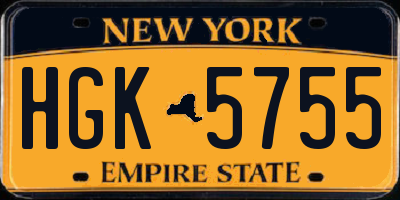 NEW YORK

HGK 5755

EMPIRE STATE